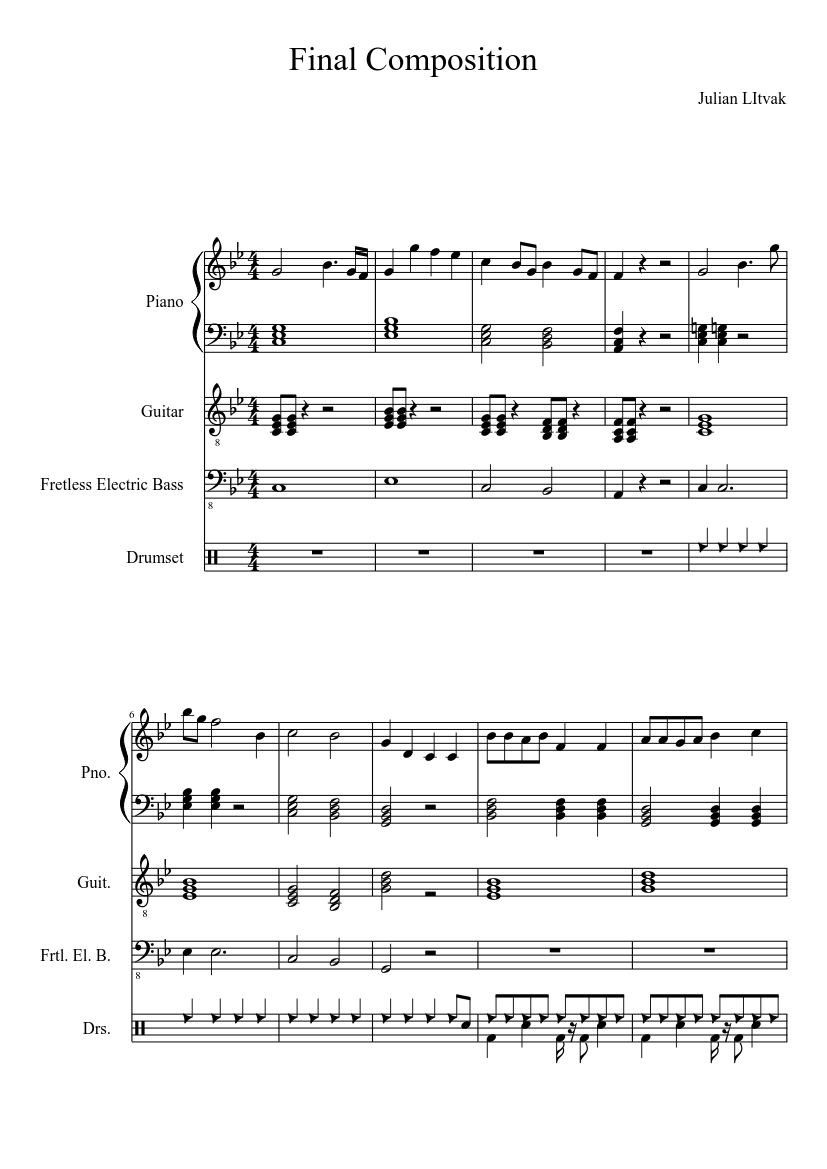 Final Composition

Julian LItvak

Piano

Guitar

Fretless Electric Bass

Drumset

6

Pno.

Guit.

Frtl. El. B.

Drs.